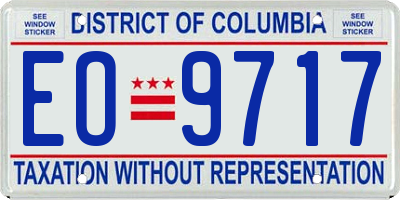 SEE WINDOW STICKER

DISTRICT OF COLUMBIA

SEE WINDOW STICKER

EO 9717

TAXATION WITHOUT REPRESENTATION